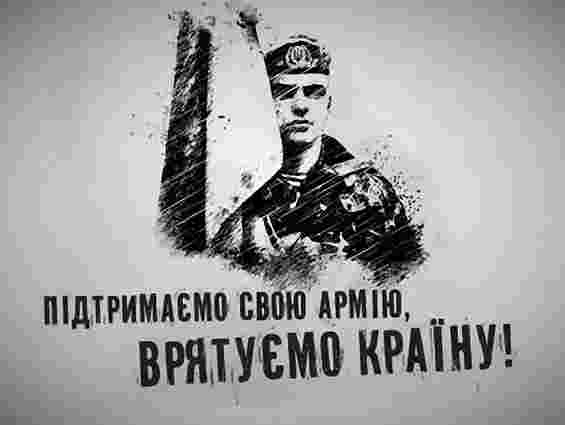 ПІДТРИМАЄМО СВОЮ АРМІЮ,
ВРЯТУЄМО КРАЇНУ!